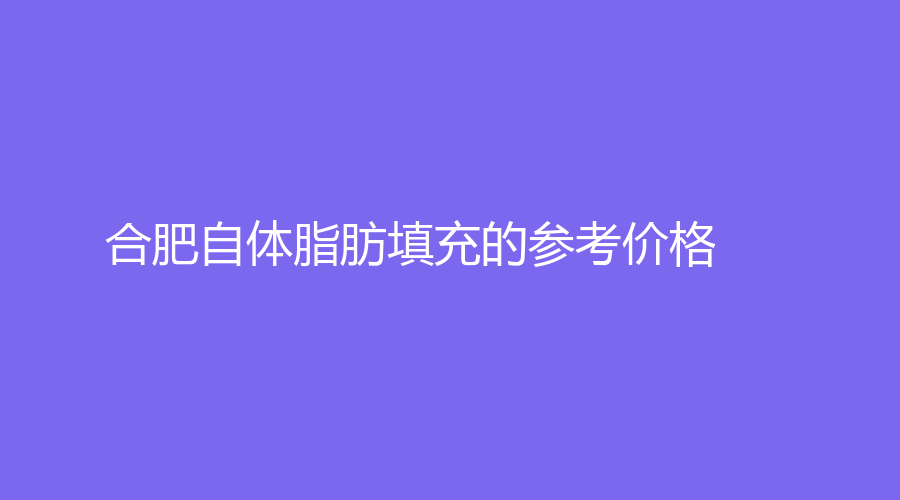 合肥自体脂肪填充的参考价格